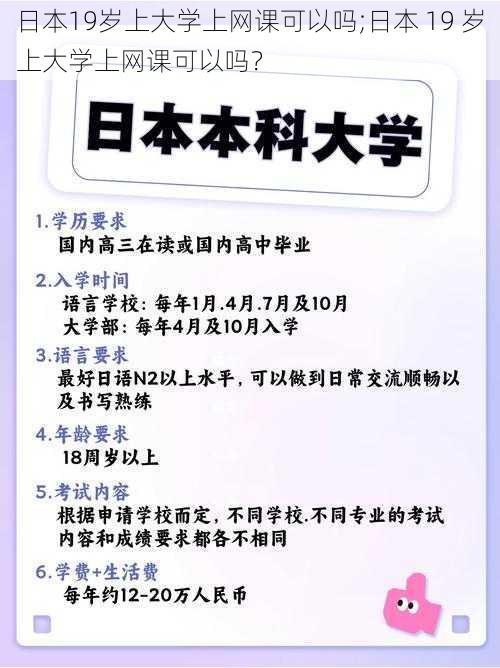 日本19岁上大学上网课可以吗;日本 19 岁上大学上网课可以吗?

日本本科大学

1.学历要求
国内高三在读或国内高中毕业

2.入学时间
语言学校：每年1月.4月.7月及10月
大学部：每年4月及10月入学

3.语言要求
最好日语N2以上水平，可以做到日常交流顺畅以及书写熟练

4.年龄要求
18周岁以上

5.考试内容
根据申请学校而定，不同学校.不同专业的考试内容和成绩要求都各不相同

6.学费+生活费
每年约12-20万人民币